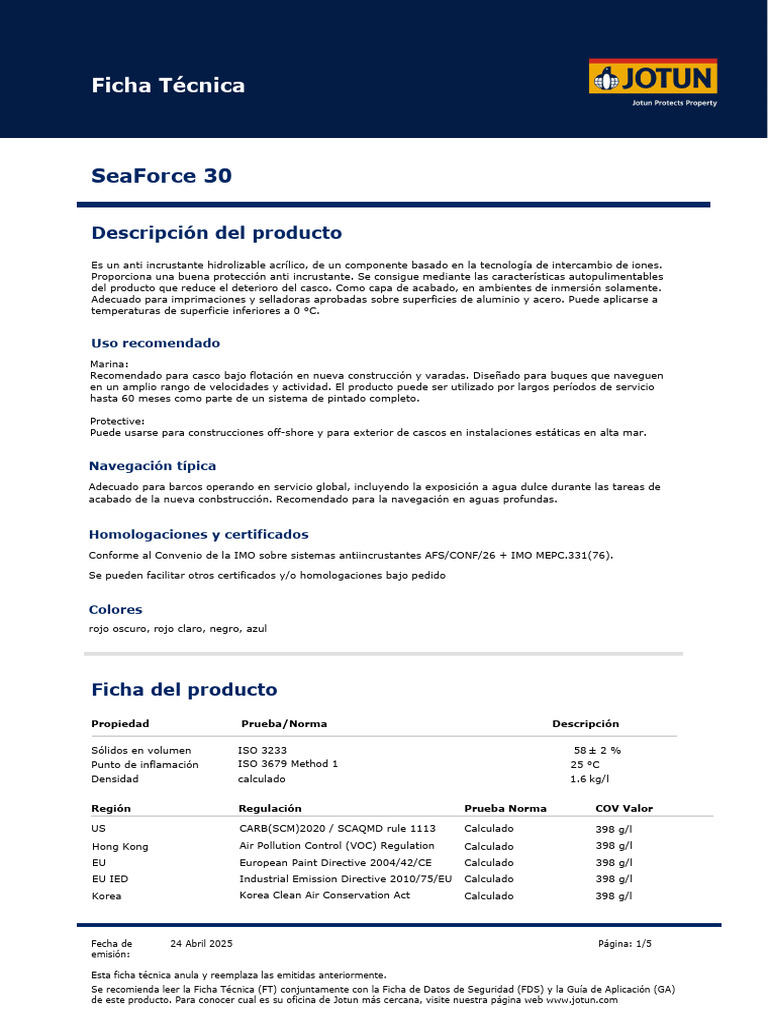 Ficha Técnica

JOTUN
Jotun Protects Property

SeaForce 30

Descripción del producto

Es un anti incrustante hidrolizable acrílico, de un componente basado en la tecnología de intercambio de iones. Proporciona una buena protección anti incrustante. Se consigue mediante las características autopulimentables del producto que reduce el deterioro del casco. Como capa de acabado, en ambientes de inmersión solamente. Adecuado para imprimaciones y selladoras aprobadas sobre superficies de aluminio y acero. Puede aplicarse a temperaturas de superficie inferiores a 0 °C.

Uso recomendado

Marina:
Recomendado para casco bajo flotación en nueva construcción y varadas. Diseñado para buques que naveguen en un amplio rango de velocidades y actividad. El producto puede ser utilizado por largos períodos de servicio hasta 60 meses como parte de un sistema de pintado completo.

Protective:
Puede usarse para construcciones off-shore y para exterior de cascos en instalaciones estáticas en alta mar.

Navegación típica

Adecuado para barcos operando en servicio global, incluyendo la exposición a agua dulce durante las tareas de acabado de la nueva conbstrucción. Recomendado para la navegación en aguas profundas.

Homologaciones y certificados

Conforme al Convenio de la IMO sobre sistemas antiincrustantes AFS/CONF/26 + IMO MEPC.331(76).

Se pueden facilitar otros certificados y/o homologaciones bajo pedido

Colores

rojo oscuro, rojo claro, negro, azul

Ficha del producto

| Propiedad | Prueba/Norma | Descripción |
|---|---|---|
| Sólidos en volumen | ISO 3233 | 58 ± 2 % |
| Punto de inflamación | ISO 3679 Method 1 | 25 °C |
| Densidad | calculado | 1.6 kg/l |

| Región | Regulación | Prueba Norma | COV Valor |
|---|---|---|---|
| US | CARB(SCM)2020 / SCAQMD rule 1113 | Calculado | 398 g/l |
| Hong Kong | Air Pollution Control (VOC) Regulation | Calculado | 398 g/l |
| EU | European Paint Directive 2004/42/CE | Calculado | 398 g/l |
| EU IED | Industrial Emission Directive 2010/75/EU | Calculado | 398 g/l |
| Korea | Korea Clean Air Conservation Act | Calculado | 398 g/l |

Fecha de emisión: 24 Abril 2025

Página: 1/5

Esta ficha técnica anula y reemplaza las emitidas anteriormente.
Se recomienda leer la Ficha Técnica (FT) conjuntamente con la Ficha de Datos de Seguridad (FDS) y la Guía de Aplicación (GA) de este producto. Para conocer cual es su oficina de Jotun más cercana, visite nuestra página web www.jotun.com